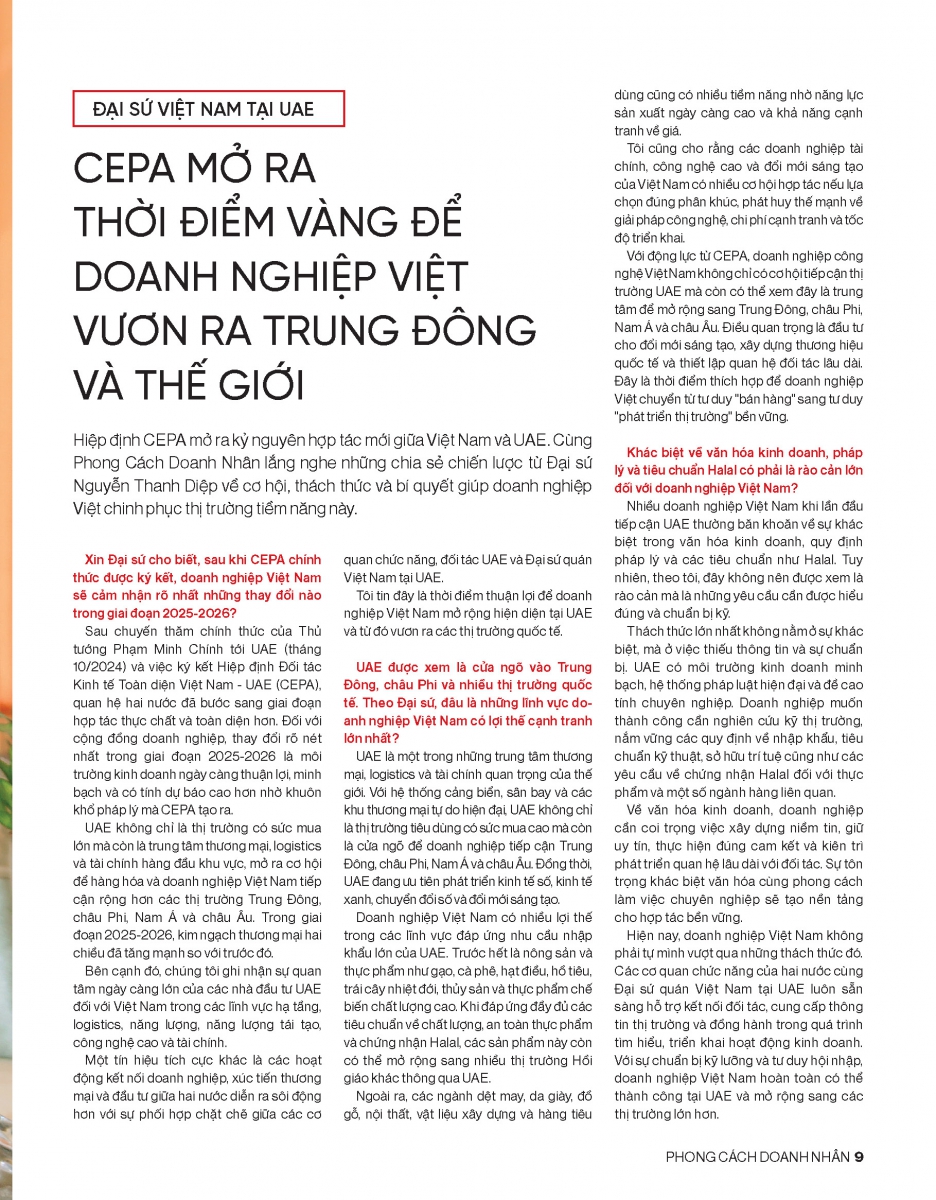 ĐẠI SỨ VIỆT NAM TẠI UAE

CEPA MỞ RA THỜI ĐIỂM VÀNG ĐỂ DOANH NGHIỆP VIỆT VƯƠN RA TRUNG ĐÔNG VÀ THẾ GIỚI

Hiệp định CEPA mở ra kỷ nguyên hợp tác mới giữa Việt Nam và UAE. Cùng Phong Cách Doanh Nhân lắng nghe những chia sẻ chiến lược từ Đại sứ Nguyễn Thanh Diệp về cơ hội, thách thức và bí quyết giúp doanh nghiệp Việt chinh phục thị trường tiềm năng này.

Xin Đại sứ cho biết, sau khi CEPA chính thức được ký kết, doanh nghiệp Việt Nam sẽ cảm nhận rõ nhất những thay đổi nào trong giai đoạn 2025-2026?

Sau chuyến thăm chính thức của Thủ tướng Phạm Minh Chính tới UAE (tháng 10/2024) và việc ký kết Hiệp định Đối tác Kinh tế Toàn diện Việt Nam - UAE (CEPA), quan hệ hai nước đã bước sang giai đoạn hợp tác thực chất và toàn diện hơn. Đối với cộng đồng doanh nghiệp, thay đổi rõ nét nhất trong giai đoạn 2025-2026 là môi trường kinh doanh ngày càng thuận lợi, minh bạch và có tính dự báo cao hơn nhờ khuôn khổ pháp lý mà CEPA tạo ra.

UAE không chỉ là thị trường có sức mua lớn mà còn là trung tâm thương mại, logistics và tài chính hàng đầu khu vực, mở ra cơ hội để hàng hóa và doanh nghiệp Việt Nam tiếp cận rộng hơn các thị trường Trung Đông, châu Phi, Nam Á và châu Âu. Trong giai đoạn 2025-2026, kim ngạch thương mại hai chiều đã tăng mạnh so với trước đó.

Bên cạnh đó, chúng tôi ghi nhận sự quan tâm ngày càng lớn của các nhà đầu tư UAE đối với Việt Nam trong các lĩnh vực hạ tầng, logistics, năng lượng, năng lượng tái tạo, công nghệ cao và tài chính.

Một tín hiệu tích cực khác là các hoạt động kết nối doanh nghiệp, xúc tiến thương mại và đầu tư giữa hai nước diễn ra sôi động hơn với sự phối hợp chặt chẽ giữa các cơ quan chức năng, đối tác UAE và Đại sứ quán Việt Nam tại UAE.

Tôi tin đây là thời điểm thuận lợi để doanh nghiệp Việt Nam mở rộng hiện diện tại UAE và từ đó vươn ra các thị trường quốc tế.

UAE được xem là cửa ngõ vào Trung Đông, châu Phi và nhiều thị trường quốc tế. Theo Đại sứ, đâu là những lĩnh vực doanh nghiệp Việt Nam có lợi thế cạnh tranh lớn nhất?

UAE là một trong những trung tâm thương mại, logistics và tài chính quan trọng của thế giới. Với hệ thống cảng biển, sân bay và các khu thương mại tự do hiện đại, UAE không chỉ là thị trường tiêu dùng có sức mua cao mà còn là cửa ngõ để doanh nghiệp tiếp cận Trung Đông, châu Phi, Nam Á và châu Âu. Đồng thời, UAE đang ưu tiên phát triển kinh tế số, kinh tế xanh, chuyển đổi số và đổi mới sáng tạo.

Doanh nghiệp Việt Nam có nhiều lợi thế trong các lĩnh vực đáp ứng nhu cầu nhập khẩu lớn của UAE. Trước hết là nông sản và thực phẩm như gạo, cà phê, hạt điều, hồ tiêu, trái cây nhiệt đới, thủy sản và thực phẩm chế biến chất lượng cao. Khi đáp ứng đầy đủ các tiêu chuẩn về chất lượng, an toàn thực phẩm và chứng nhận Halal, các sản phẩm này còn có thể mở rộng sang nhiều thị trường Hồi giáo khác thông qua UAE.

Ngoài ra, các ngành dệt may, da giày, đồ gỗ, nội thất, vật liệu xây dựng và hàng tiêu dùng cũng có nhiều tiềm năng nhờ năng lực sản xuất ngày càng cao và khả năng cạnh tranh về giá.

Tôi cũng cho rằng các doanh nghiệp tài chính, công nghệ cao và đổi mới sáng tạo của Việt Nam có nhiều cơ hội hợp tác nếu lựa chọn đúng phân khúc, phát huy thế mạnh về giải pháp công nghệ, chi phí cạnh tranh và tốc độ triển khai.

Với động lực từ CEPA, doanh nghiệp công nghệ Việt Nam không chỉ có cơ hội tiếp cận thị trường UAE mà còn có thể xem đây là trung tâm để mở rộng sang Trung Đông, châu Phi, Nam Á và châu Âu. Điều quan trọng là đầu tư cho đổi mới sáng tạo, xây dựng thương hiệu quốc tế và thiết lập quan hệ đối tác lâu dài. Đây là thời điểm thích hợp để doanh nghiệp Việt chuyển từ tư duy "bán hàng" sang tư duy "phát triển thị trường" bền vững.

Khác biệt về văn hóa kinh doanh, pháp lý và tiêu chuẩn Halal có phải là rào cản lớn đối với doanh nghiệp Việt Nam?

Nhiều doanh nghiệp Việt Nam khi lần đầu tiếp cận UAE thường băn khoăn về sự khác biệt trong văn hóa kinh doanh, quy định pháp lý và các tiêu chuẩn như Halal. Tuy nhiên, theo tôi, đây không nên được xem là rào cản mà là những yêu cầu cần được hiểu đúng và chuẩn bị kỹ.

Thách thức lớn nhất không nằm ở sự khác biệt, mà ở việc thiếu thông tin và sự chuẩn bị. UAE có môi trường kinh doanh minh bạch, hệ thống pháp luật hiện đại và đề cao tính chuyên nghiệp. Doanh nghiệp muốn thành công cần nghiên cứu kỹ thị trường, nắm vững các quy định về nhập khẩu, tiêu chuẩn kỹ thuật, sở hữu trí tuệ cũng như các yêu cầu về chứng nhận Halal đối với thực phẩm và một số ngành hàng liên quan.

Về văn hóa kinh doanh, doanh nghiệp cần coi trọng việc xây dựng niềm tin, giữ uy tín, thực hiện đúng cam kết và kiên trì phát triển quan hệ lâu dài với đối tác. Sự tôn trọng khác biệt văn hóa cùng phong cách làm việc chuyên nghiệp sẽ tạo nền tảng cho hợp tác bền vững.

Hiện nay, doanh nghiệp Việt Nam không phải tự mình vượt qua những thách thức đó. Các cơ quan chức năng của hai nước cùng Đại sứ quán Việt Nam tại UAE luôn sẵn sàng hỗ trợ kết nối đối tác, cung cấp thông tin thị trường và đồng hành trong quá trình tìm hiểu, triển khai hoạt động kinh doanh. Với sự chuẩn bị kỹ lưỡng và tư duy hội nhập, doanh nghiệp Việt Nam hoàn toàn có thể thành công tại UAE và mở rộng sang các thị trường lớn hơn.

PHONG CÁCH DOANH NHÂN 9